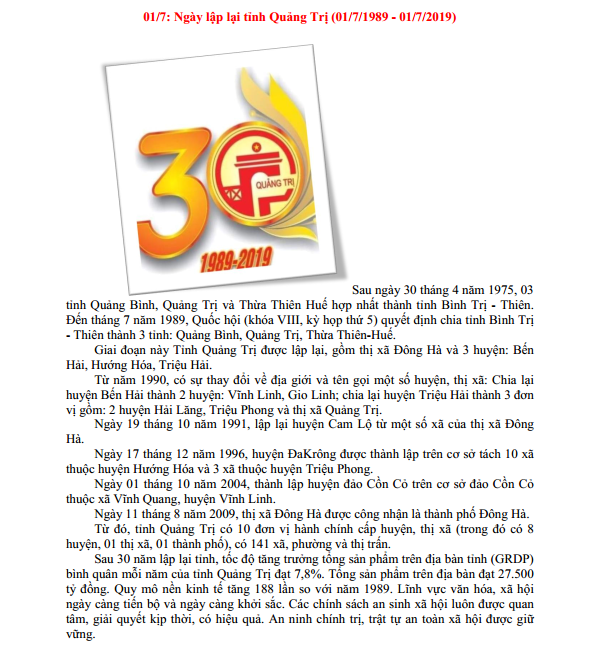 01/7: Ngày lập lại tỉnh Quảng Trị (01/7/1989 - 01/7/2019)

30

QUẢNG TRỊ

1989-2019

Sau ngày 30 tháng 4 năm 1975, 03 tỉnh Quảng Bình, Quảng Trị và Thừa Thiên Huế hợp nhất thành tỉnh Bình Trị - Thiên. Đến tháng 7 năm 1989, Quốc hội (khóa VIII, kỳ họp thứ 5) quyết định chia tỉnh Bình Trị - Thiên thành 3 tỉnh: Quảng Bình, Quảng Trị, Thừa Thiên-Huế.

Giai đoạn này Tỉnh Quảng Trị được lập lại, gồm thị xã Đông Hà và 3 huyện: Bến Hải, Hướng Hóa, Triệu Hải.

Từ năm 1990, có sự thay đổi về địa giới và tên gọi một số huyện, thị xã: Chia lại huyện Bến Hải thành 2 huyện: Vĩnh Linh, Gio Linh; chia lại huyện Triệu Hải thành 3 đơn vị gồm: 2 huyện Hải Lăng, Triệu Phong và thị xã Quảng Trị.

Ngày 19 tháng 10 năm 1991, lập lại huyện Cam Lộ từ một số xã của thị xã Đông Hà.

Ngày 17 tháng 12 năm 1996, huyện ĐaKrông được thành lập trên cơ sở tách 10 xã thuộc huyện Hướng Hóa và 3 xã thuộc huyện Triệu Phong.

Ngày 01 tháng 10 năm 2004, thành lập huyện đảo Cồn Cỏ trên cơ sở đảo Cồn Cỏ thuộc xã Vĩnh Quang, huyện Vĩnh Linh.

Ngày 11 tháng 8 năm 2009, thị xã Đông Hà được công nhận là thành phố Đông Hà.

Từ đó, tỉnh Quảng Trị có 10 đơn vị hành chính cấp huyện, thị xã (trong đó có 8 huyện, 01 thị xã, 01 thành phố), có 141 xã, phường và thị trấn.

Sau 30 năm lập lại tỉnh, tốc độ tăng trưởng tổng sản phẩm trên địa bàn tỉnh (GRDP) bình quân mỗi năm của tỉnh Quảng Trị đạt 7,8%. Tổng sản phẩm trên địa bàn đạt 27.500 tỷ đồng. Quy mô nền kinh tế tăng 188 lần so với năm 1989. Lĩnh vực văn hóa, xã hội ngày càng tiến bộ và ngày càng khởi sắc. Các chính sách an sinh xã hội luôn được quan tâm, giải quyết kịp thời, có hiệu quả. An ninh chính trị, trật tự an toàn xã hội được giữ vững.